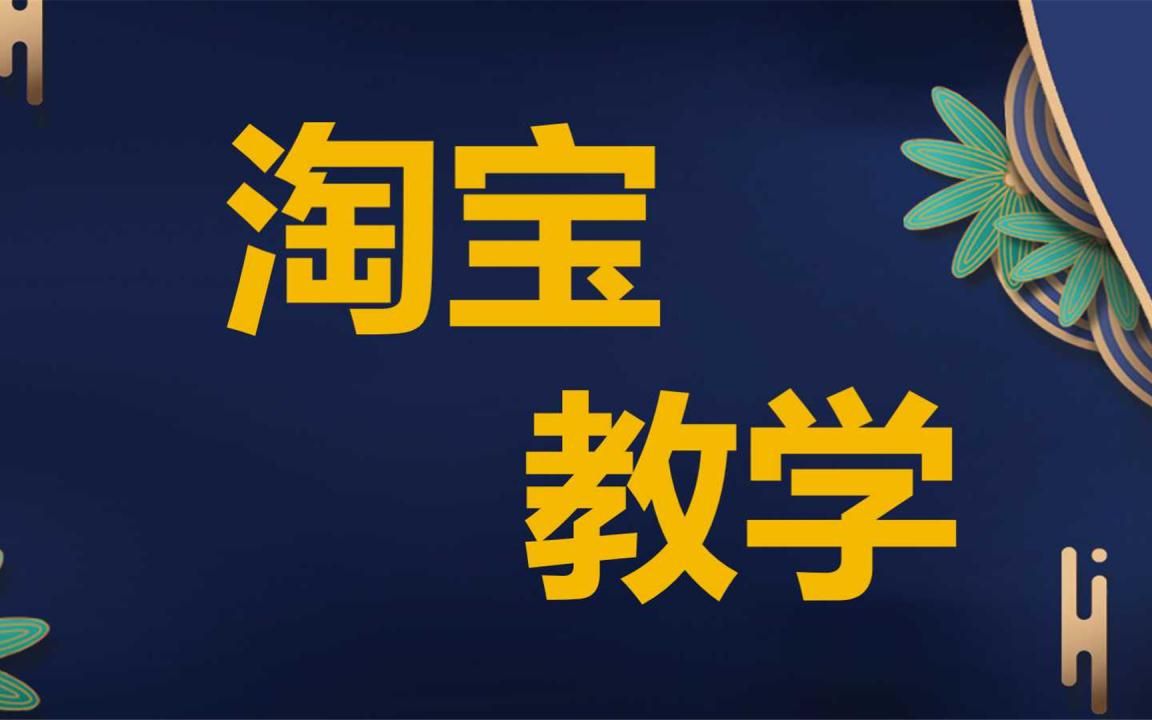 淘宝
教学